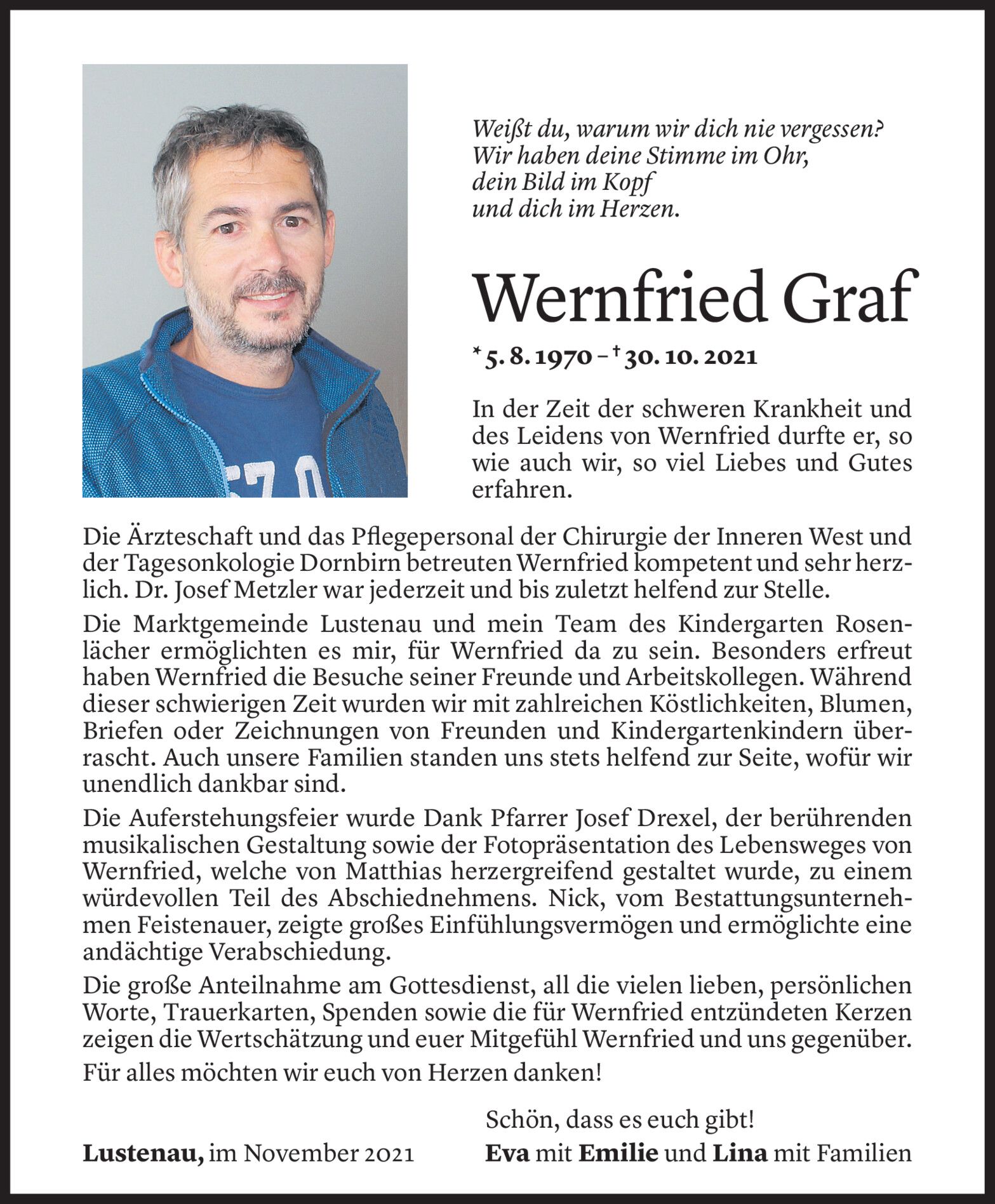 Weißt du, warum wir dich nie vergessen?
Wir haben deine Stimme im Ohr,
dein Bild im Kopf
und dich im Herzen.

Wernfried Graf

* 5. 8. 1970 – † 30. 10. 2021

In der Zeit der schweren Krankheit und des Leidens von Wernfried durfte er, so wie auch wir, so viel Liebes und Gutes erfahren.

Die Ärzteschaft und das Pflegepersonal der Chirurgie der Inneren West und der Tagesonkologie Dornbirn betreuten Wernfried kompetent und sehr herzlich. Dr. Josef Metzler war jederzeit und bis zuletzt helfend zur Stelle.

Die Marktgemeinde Lustenau und mein Team des Kindergarten Rosenlächer ermöglichten es mir, für Wernfried da zu sein. Besonders erfreut haben Wernfried die Besuche seiner Freunde und Arbeitskollegen. Während dieser schwierigen Zeit wurden wir mit zahlreichen Köstlichkeiten, Blumen, Briefen oder Zeichnungen von Freunden und Kindergartenkindern überrascht. Auch unsere Familien standen uns stets helfend zur Seite, wofür wir unendlich dankbar sind.

Die Auferstehungsfeier wurde Dank Pfarrer Josef Drexel, der berührenden musikalischen Gestaltung sowie der Fotopräsentation des Lebensweges von Wernfried, welche von Matthias herzergreifend gestaltet wurde, zu einem würdevollen Teil des Abschiednehmens. Nick, vom Bestattungsunternehmen Feistenauer, zeigte großes Einfühlungsvermögen und ermöglichte eine andächtige Verabschiedung.

Die große Anteilnahme am Gottesdienst, all die vielen lieben, persönlichen Worte, Trauerkarten, Spenden sowie die für Wernfried entzündeten Kerzen zeigen die Wertschätzung und euer Mitgefühl Wernfried und uns gegenüber.

Für alles möchten wir euch von Herzen danken!

Schön, dass es euch gibt!

Lustenau, im November 2021

Eva mit Emilie und Lina mit Familien